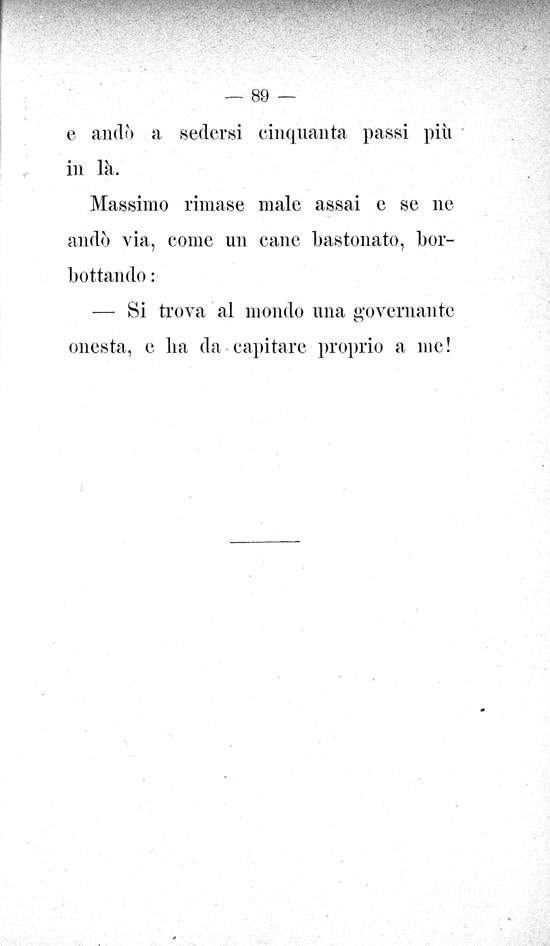 — 89 —

e andò a sedersi cinquanta passi più in là.

Massimo rimase male assai e se ne andò via, come un cane bastonato, borbottando:

— Si trova al mondo una governante onesta, e ha da capitare proprio a me!